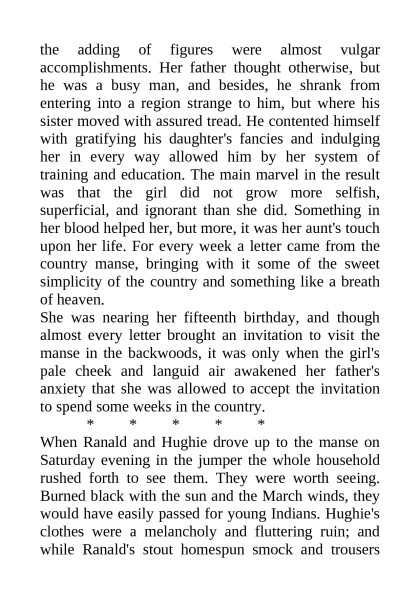 the adding of figures were almost vulgar accomplishments. Her father thought otherwise, but he was a busy man, and besides, he shrank from entering into a region strange to him, but where his sister moved with assured tread. He contented himself with gratifying his daughter's fancies and indulging her in every way allowed him by her system of training and education. The main marvel in the result was that the girl did not grow more selfish, superficial, and ignorant than she did. Something in her blood helped her, but more, it was her aunt's touch upon her life. For every week a letter came from the country manse, bringing with it some of the sweet simplicity of the country and something like a breath of heaven.

She was nearing her fifteenth birthday, and though almost every letter brought an invitation to visit the manse in the backwoods, it was only when the girl's pale cheek and languid air awakened her father's anxiety that she was allowed to accept the invitation to spend some weeks in the country.

* * * * *

When Ranald and Hughie drove up to the manse on Saturday evening in the jumper the whole household rushed forth to see them. They were worth seeing. Burned black with the sun and the March winds, they would have easily passed for young Indians. Hughie's clothes were a melancholy and fluttering ruin; and while Ranald's stout homespun smock and trousers